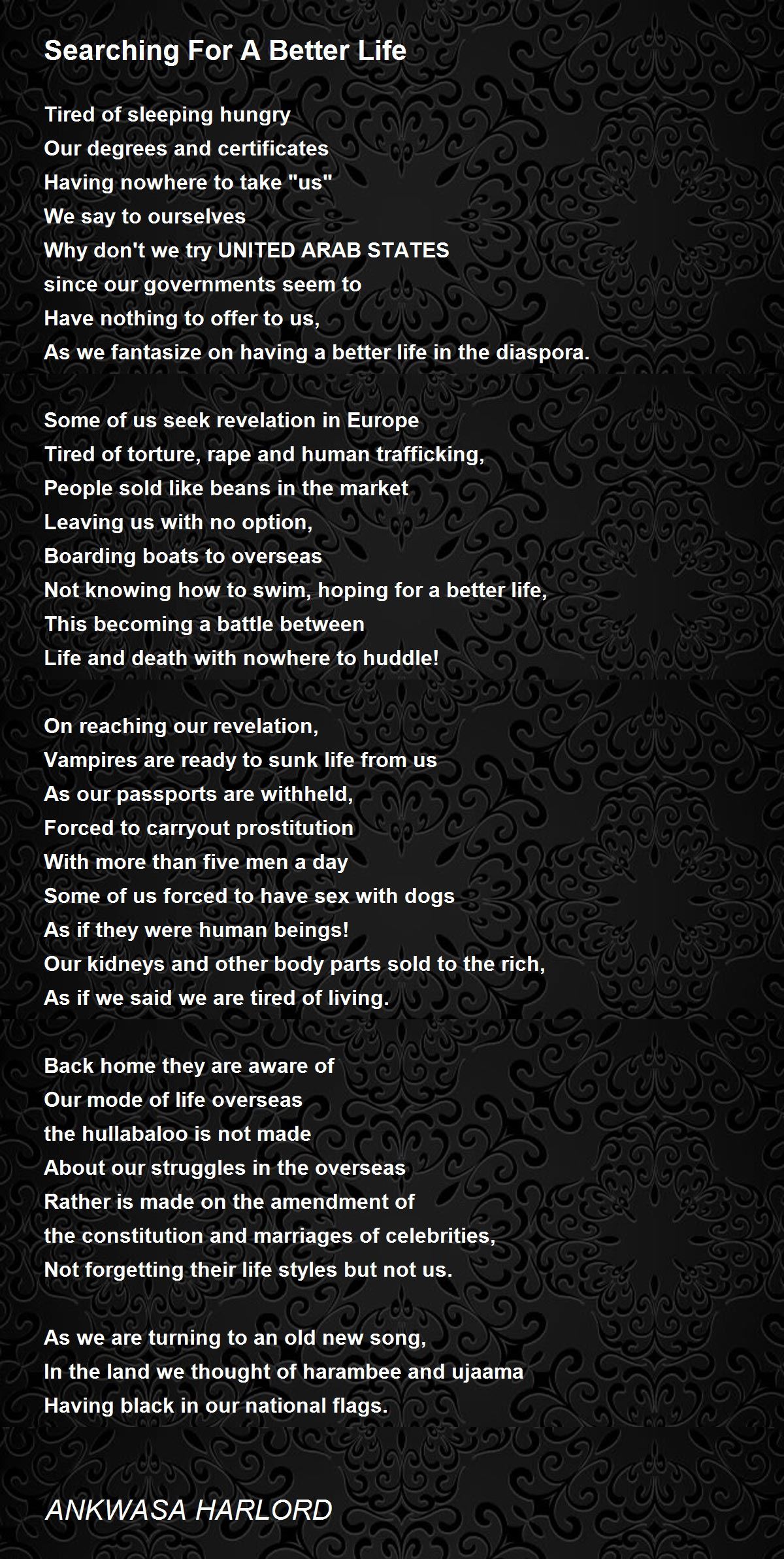 Searching For A Better Life

Tired of sleeping hungry
Our degrees and certificates
Having nowhere to take "us"
We say to ourselves
Why don't we try UNITED ARAB STATES
since our governments seem to
Have nothing to offer to us,
As we fantasize on having a better life in the diaspora.

Some of us seek revelation in Europe
Tired of torture, rape and human trafficking,
People sold like beans in the market
Leaving us with no option,
Boarding boats to overseas
Not knowing how to swim, hoping for a better life,
This becoming a battle between
Life and death with nowhere to huddle!

On reaching our revelation,
Vampires are ready to sunk life from us
As our passports are withheld,
Forced to carryout prostitution
With more than five men a day
Some of us forced to have sex with dogs
As if they were human beings!
Our kidneys and other body parts sold to the rich,
As if we said we are tired of living.

Back home they are aware of
Our mode of life overseas
the hullabaloo is not made
About our struggles in the overseas
Rather is made on the amendment of
the constitution and marriages of celebrities,
Not forgetting their life styles but not us.

As we are turning to an old new song,
In the land we thought of harambee and ujaama
Having black in our national flags.

ANKWASA HARLORD